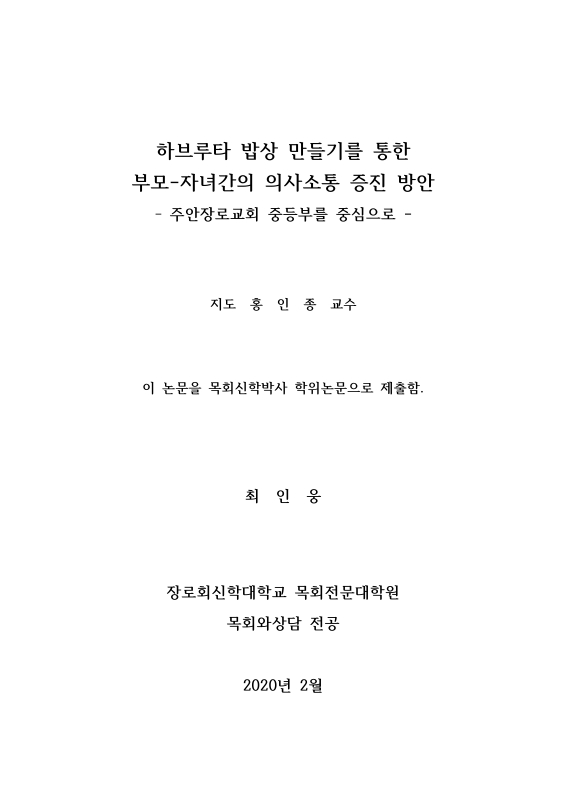 하브루타 밥상 만들기를 통한
부모-자녀간의 의사소통 증진 방안
- 주안장로교회 중등부를 중심으로 -

지도 홍 인 종 교수

이 논문을 목회신학박사 학위논문으로 제출함.

최 인 웅

장로회신학대학교 목회전문대학원
목회와상담 전공

2020년 2월